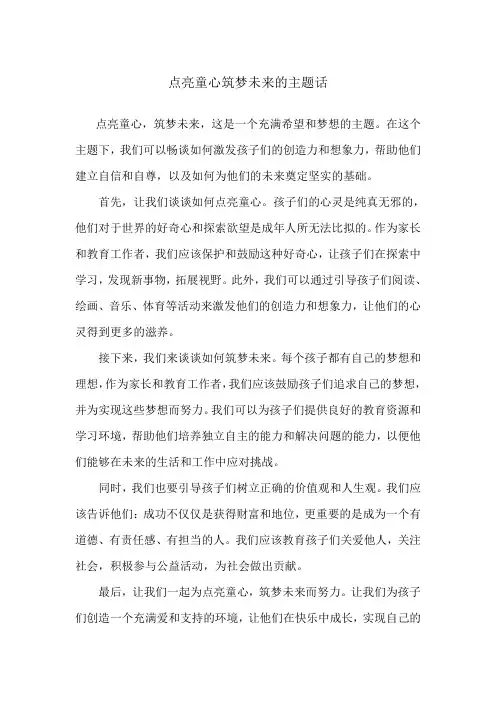 点亮童心筑梦未来的主题话

点亮童心，筑梦未来，这是一个充满希望和梦想的主题。在这个主题下，我们可以畅谈如何激发孩子们的创造力和想象力，帮助他们建立自信和自尊，以及如何为他们的未来奠定坚实的基础。

首先，让我们谈谈如何点亮童心。孩子们的心灵是纯真无邪的，他们对于世界的好奇心和探索欲望是成年人所无法比拟的。作为家长和教育工作者，我们应该保护和鼓励这种好奇心，让孩子们在探索中学习，发现新事物，拓展视野。此外，我们可以通过引导孩子们阅读、绘画、音乐、体育等活动来激发他们的创造力和想象力，让他们的心灵得到更多的滋养。

接下来，我们来谈谈如何筑梦未来。每个孩子都有自己的梦想和理想，作为家长和教育工作者，我们应该鼓励孩子们追求自己的梦想，并为实现这些梦想而努力。我们可以为孩子们提供良好的教育资源和学习环境，帮助他们培养独立自主的能力和解决问题的能力，以便他们能够在未来的生活和工作中应对挑战。

同时，我们也要引导孩子们树立正确的价值观和人生观。我们应该告诉他们：成功不仅仅是获得财富和地位，更重要的是成为一个有道德、有责任感、有担当的人。我们应该教育孩子们关爱他人，关注社会，积极参与公益活动，为社会做出贡献。

最后，让我们一起为点亮童心，筑梦未来而努力。让我们为孩子们创造一个充满爱和支持的环境，让他们在快乐中成长，实现自己的